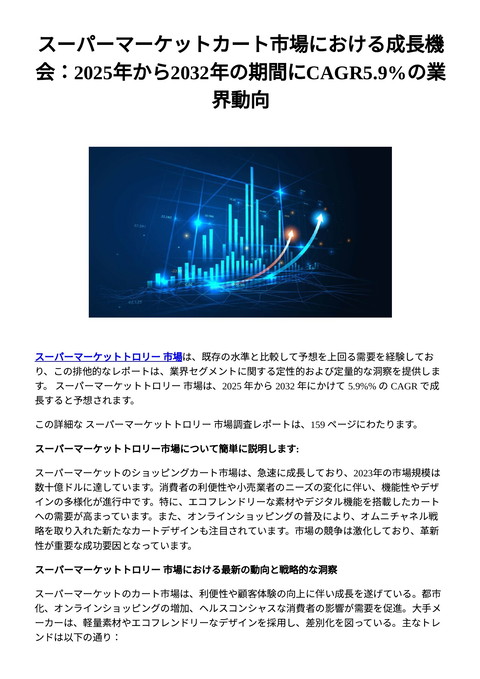 スーパーマーケットカート市場における成長機会：2025年から2032年の期間にCAGR5.9%の業界動向

スーパーマーケットトロリー 市場は、既存の水準と比較して予想を上回る需要を経験しており、この排他的なレポートは、業界セグメントに関する定性的および定量的な洞察を提供します。 スーパーマーケットトロリー 市場は、2025 年から 2032 年にかけて 5.9%% の CAGR で成長すると予想されます。

この詳細な スーパーマーケットトロリー 市場調査レポートは、159 ページにわたります。

スーパーマーケットトロリー市場について簡単に説明します:

スーパーマーケットのショッピングカート市場は、急速に成長しており、2023年の市場規模は数十億ドルに達しています。消費者の利便性や小売業者のニーズの変化に伴い、機能性やデザインの多様化が進行中です。特に、エコフレンドリーな素材やデジタル機能を搭載したカートへの需要が高まっています。また、オンラインショッピングの普及により、オムニチャネル戦略を取り入れた新たなカートデザインも注目されています。市場の競争は激化しており、革新性が重要な成功要因となっています。

スーパーマーケットトロリー 市場における最新の動向と戦略的な洞察

スーパーマーケットのカート市場は、利便性や顧客体験の向上に伴い成長を遂げている。都市化、オンラインショッピングの増加、ヘルスコンシャスな消費者の影響が需要を促進。大手メーカーは、軽量素材やエコフレンドリーなデザインを採用し、差別化を図っている。主なトレンドは以下の通り：